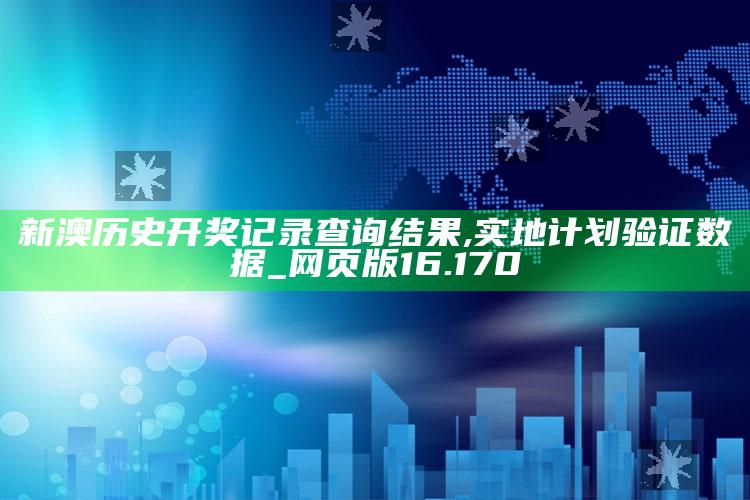 新澳历史开奖记录查询结果,实地计划验证数据_网页版16.170